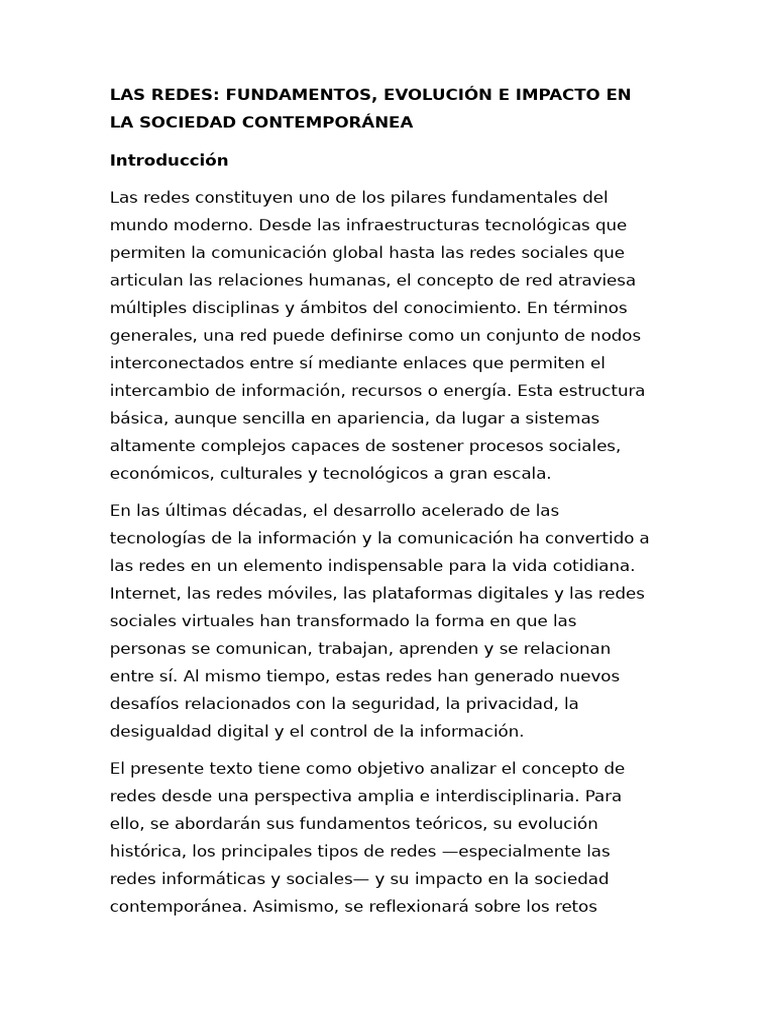 LAS REDES: FUNDAMENTOS, EVOLUCIÓN E IMPACTO EN LA SOCIEDAD CONTEMPORÁNEA

Introducción

Las redes constituyen uno de los pilares fundamentales del mundo moderno. Desde las infraestructuras tecnológicas que permiten la comunicación global hasta las redes sociales que articulan las relaciones humanas, el concepto de red atraviesa múltiples disciplinas y ámbitos del conocimiento. En términos generales, una red puede definirse como un conjunto de nodos interconectados entre sí mediante enlaces que permiten el intercambio de información, recursos o energía. Esta estructura básica, aunque sencilla en apariencia, da lugar a sistemas altamente complejos capaces de sostener procesos sociales, económicos, culturales y tecnológicos a gran escala.

En las últimas décadas, el desarrollo acelerado de las tecnologías de la información y la comunicación ha convertido a las redes en un elemento indispensable para la vida cotidiana. Internet, las redes móviles, las plataformas digitales y las redes sociales virtuales han transformado la forma en que las personas se comunican, trabajan, aprenden y se relacionan entre sí. Al mismo tiempo, estas redes han generado nuevos desafíos relacionados con la seguridad, la privacidad, la desigualdad digital y el control de la información.

El presente texto tiene como objetivo analizar el concepto de redes desde una perspectiva amplia e interdisciplinaria. Para ello, se abordarán sus fundamentos teóricos, su evolución histórica, los principales tipos de redes —especialmente las redes informáticas y sociales— y su impacto en la sociedad contemporánea. Asimismo, se reflexionará sobre los retos